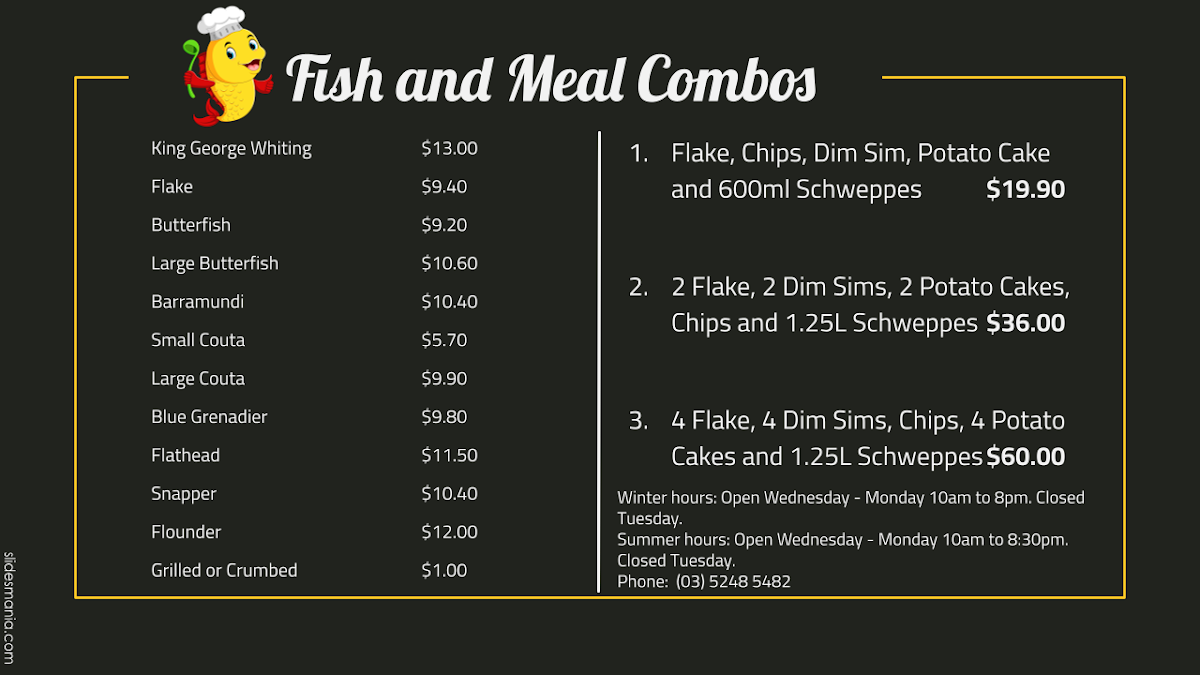 Fish and Meal Combos

King George Whiting $13.00
Flake $9.40
Butterfish $9.20
Large Butterfish $10.60
Barramundi $10.40
Small Couta $5.70
Large Couta $9.90
Blue Grenadier $9.80
Flathead $11.50
Snapper $10.40
Flounder $12.00
Grilled or Crumbed $1.00

1. Flake, Chips, Dim Sim, Potato Cake and 600ml Schweppes $19.90

2. 2 Flake, 2 Dim Sims, 2 Potato Cakes, Chips and 1.25L Schweppes $36.00

3. 4 Flake, 4 Dim Sims, Chips, 4 Potato Cakes and 1.25L Schweppes $60.00

Winter hours: Open Wednesday - Monday 10am to 8pm. Closed Tuesday.
Summer hours: Open Wednesday - Monday 10am to 8:30pm. Closed Tuesday.
Phone: (03) 5248 5482

slidesmania.com